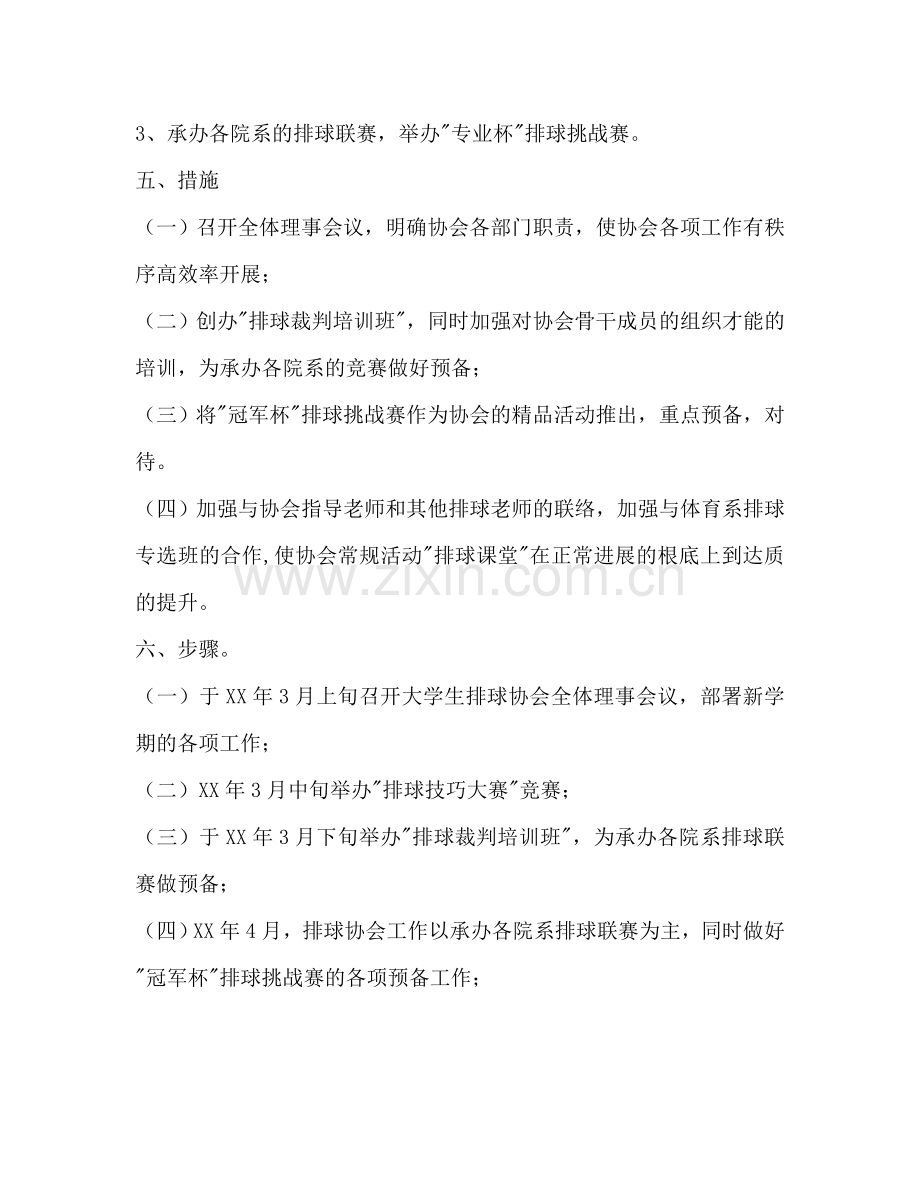 3、承办各院系的排球联赛，举办“专业杯”排球挑战赛。

五、措施

（一）召开全体理事会议，明确协会各部门职责，使协会各项工作有秩序高效率开展；

（二）创办“排球裁判培训班”，同时加强对协会骨干成员的组织才能的培训，为承办各院系的竞赛做好预备；

（三）将“冠军杯”排球挑战赛作为协会的精品活动推出，重点预备，对待。

（四）加强与协会指导老师和其他排球老师的联络，加强与体育系排球专选班的合作,使协会常规活动“排球课堂”在正常进展的根底上到达质的提升。

六、步骤。

（一）于XX年3月上旬召开大学生排球协会全体理事会议，部署新学期的各项工作；

（二）XX年3月中旬举办“排球技巧大赛”竞赛；

（三）于XX年3月下旬举办“排球裁判培训班”，为承办各院系排球联赛做预备；

（四）XX年4月，排球协会工作以承办各院系排球联赛为主，同时做好“冠军杯”排球挑战赛的各项预备工作；

www.zixin.com.cn